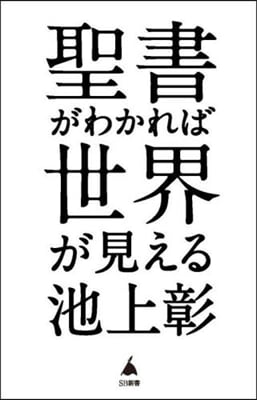 聖書
がわかれば
世界
が見える
池上彰

SB新書